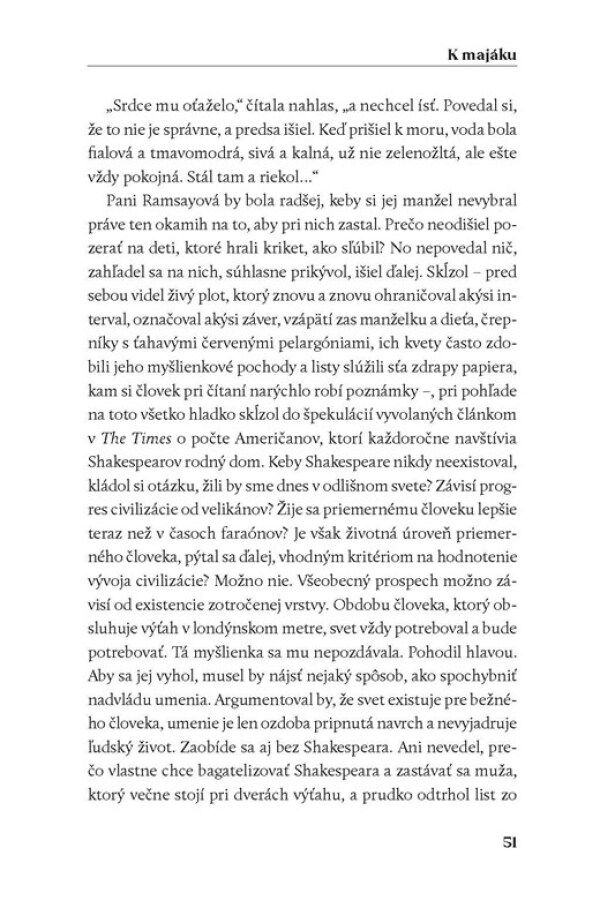 K majáku

„Srdce mu oťaželo," čítala nahlas, „a nechcel ísť. Povedal si, že to nie je správne, a predsa išiel. Keď prišiel k moru, voda bola fialová a tmavomodrá, sivá a kalná, už nie zelenožltá, ale ešte vždy pokojná. Stál tam a riekol..."

Pani Ramsayová by bola radšej, keby si jej manžel nevybral práve ten okamih na to, aby pri nich zastal. Prečo neodišiel pozerať na deti, ktoré hrali kriket, ako sľúbil? No nepovedal nič, zahľadel sa na nich, súhlasne prikývol, išiel ďalej. Skĺzol – pred sebou videl živý plot, ktorý znovu a znovu ohraničoval akýsi interval, označoval akýsi záver, vzápätí zas manželku a dieťa, črepníky s ťahavými červenými pelargóniami, ich kvety často zdobili jeho myšlienkové pochody a listy slúžili sťa zdrapy papiera, kam si človek pri čítaní narýchlo robí poznámky –, pri pohľade na toto všetko hladko skĺzol do špekulácií vyvolaných článkom v The Times o počte Američanov, ktorí každoročne navštívia Shakespearov rodný dom. Keby Shakespeare nikdy neexistoval, kládol si otázku, žili by sme dnes v odlišnom svete? Závisí progres civilizácie od velikánov? Žije sa priemernému človeku lepšie teraz než v časoch faraónov? Je však životná úroveň priemerného človeka, pýtal sa ďalej, vhodným kritériom na hodnotenie vývoja civilizácie? Možno nie. Všeobecný prospech možno závisí od existencie zotročenej vrstvy. Obdobu človeka, ktorý obsluhuje výťah v londýnskom metre, svet vždy potreboval a bude potrebovať. Tá myšlienka sa mu nepozdávala. Pohodil hlavou. Aby sa jej vyhol, musel by nájsť nejaký spôsob, ako spochybniť nadvládu umenia. Argumentoval by, že svet existuje pre bežného človeka, umenie je len ozdoba pripnutá navrch a nevyjadruje ľudský život. Zaobíde sa aj bez Shakespeara. Ani nevedel, prečo vlastne chce bagatelizovať Shakespeara a zastávať sa muža, ktorý večne stojí pri dverách výťahu, a prudko odtrhol list zo

51